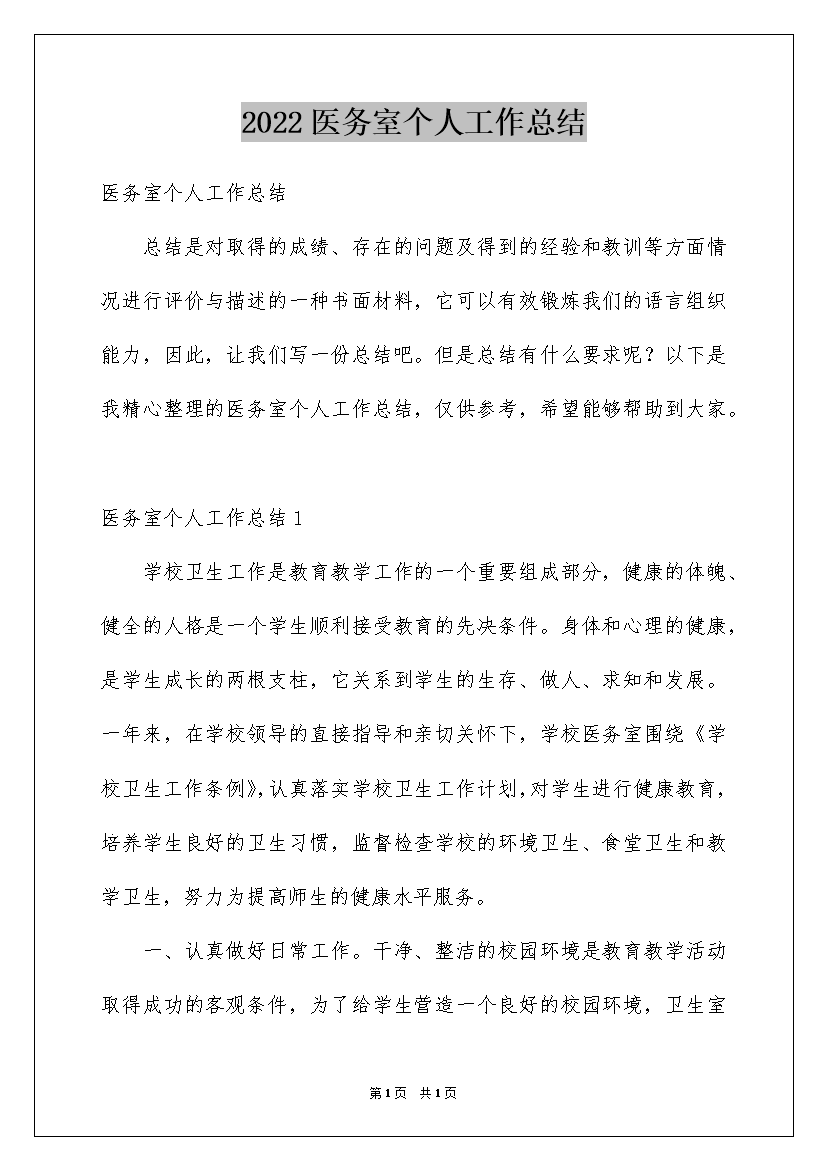 2022医务室个人工作总结

医务室个人工作总结

总结是对取得的成绩、存在的问题及得到的经验和教训等方面情况进行评价与描述的一种书面材料，它可以有效锻炼我们的语言组织能力，因此，让我们写一份总结吧。但是总结有什么要求呢？以下是我精心整理的医务室个人工作总结，仅供参考，希望能够帮助到大家。

医务室个人工作总结1

学校卫生工作是教育教学工作的一个重要组成部分，健康的体魄、健全的人格是一个学生顺利接受教育的先决条件。身体和心理的健康，是学生成长的两根支柱，它关系到学生的生存、做人、求知和发展。一年来，在学校领导的直接指导和亲切关怀下，学校医务室围绕《学校卫生工作条例》，认真落实学校卫生工作计划，对学生进行健康教育，培养学生良好的卫生习惯，监督检查学校的环境卫生、食堂卫生和教学卫生，努力为提高师生的健康水平服务。

一、认真做好日常工作。干净、整洁的校园环境是教育教学活动取得成功的客观条件，为了给学生营造一个良好的校园环境，卫生室

第1页 共1页